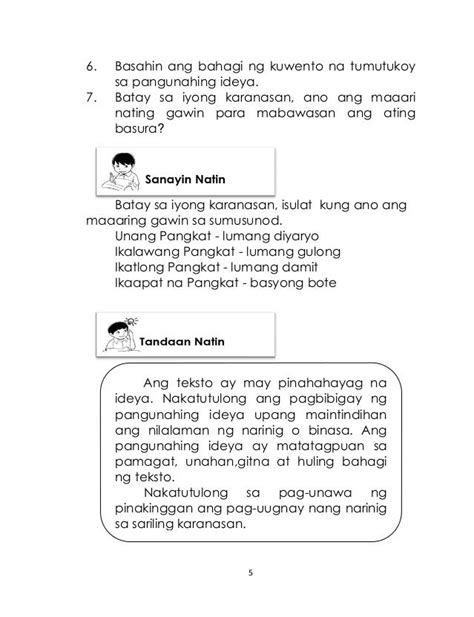 6. Basahin ang bahagi ng kuwento na tumutukoy sa pangunahing ideya.
7. Batay sa iyong karanasan, ano ang maaari nating gawin para mabawasan ang ating basura?

Sanayin Natin

Batay sa iyong karanasan, isulat kung ano ang maaaring gawin sa sumusunod.
Unang Pangkat - lumang diyaryo
Ikalawang Pangkat - lumang gulong
Ikatlong Pangkat - lumang damit
Ikaapat na Pangkat - basyong bote

Tandaan Natin

Ang teksto ay may pinahahayag na ideya. Nakatutulong ang pagbibigay ng pangunahing ideya upang maintindihan ang nilalaman ng narinig o binasa. Ang pangunahing ideya ay matatagpuan sa pamagat, unahan,gitna at huling bahagi ng teksto.

Nakatutulong sa pag-unawa ng pinakinggan ang pag-uugnay nang narinig sa sariling karanasan.

5